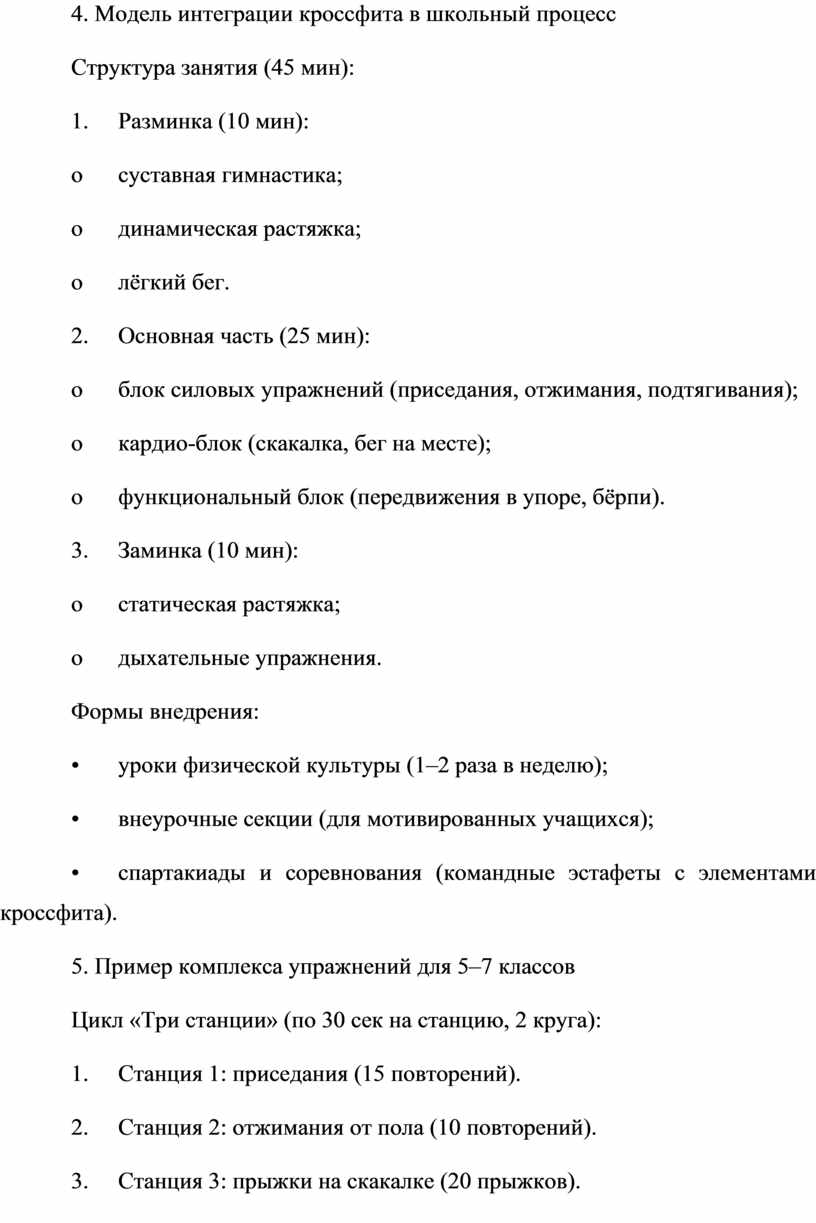 4. Модель интеграции кроссфита в школьный процесс

Структура занятия (45 мин):

1. Разминка (10 мин):

o суставная гимнастика;

o динамическая растяжка;

o лёгкий бег.

2. Основная часть (25 мин):

o блок силовых упражнений (приседания, отжимания, подтягивания);

o кардио-блок (скакалка, бег на месте);

o функциональный блок (передвижения в упоре, бёрпи).

3. Заминка (10 мин):

o статическая растяжка;

o дыхательные упражнения.

Формы внедрения:

• уроки физической культуры (1–2 раза в неделю);

• внеурочные секции (для мотивированных учащихся);

• спартакиады и соревнования (командные эстафеты с элементами кроссфита).

5. Пример комплекса упражнений для 5–7 классов

Цикл «Три станции» (по 30 сек на станцию, 2 круга):

1. Станция 1: приседания (15 повторений).

2. Станция 2: отжимания от пола (10 повторений).

3. Станция 3: прыжки на скакалке (20 прыжков).